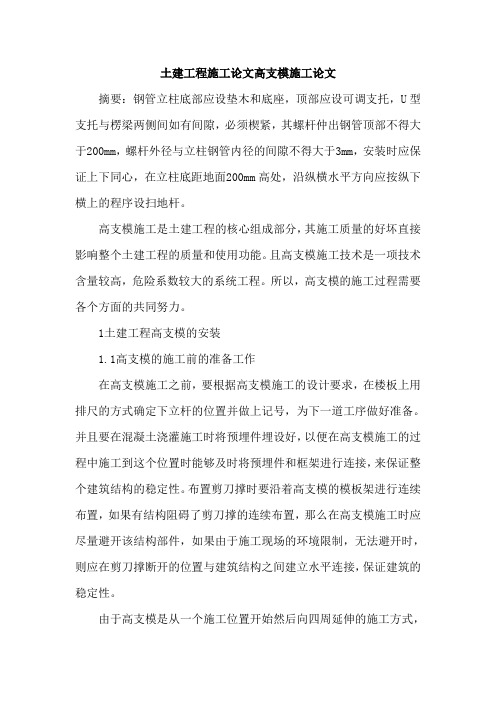 土建工程施工论文高支模施工论文

摘要：钢管立柱底部应设垫木和底座，顶部应设可调支托，U型支托与楞梁两侧间如有间隙，必须楔紧，其螺杆伸出钢管顶部不得大于200mm，螺杆外径与立柱钢管内径的间隙不得大于3mm，安装时应保证上下同心，在立柱底距地面200mm高处，沿纵横水平方向应按纵下横上的程序设扫地杆。

高支模施工是土建工程的核心组成部分，其施工质量的好坏直接影响整个土建工程的质量和使用功能。且高支模施工技术是一项技术含量较高，危险系数较大的系统工程。所以，高支模的施工过程需要各个方面的共同努力。

1土建工程高支模的安装

1.1高支模的施工前的准备工作

在高支模施工之前，要根据高支模施工的设计要求，在楼板上用排尺的方式确定下立杆的位置并做上记号，为下一道工序做好准备。并且要在混凝土浇灌施工时将预埋件埋设好，以便在高支模施工的过程中施工到这个位置时能够及时将预埋件和框架进行连接，来保证整个建筑结构的稳定性。布置剪刀撑时要沿着高支模的模板架进行连续布置，如果有结构阻碍了剪刀撑的连续布置，那么在高支模施工时应尽量避开该结构部件，如果由于施工现场的环境限制，无法避开时，则应在剪刀撑断开的位置与建筑结构之间建立水平连接，保证建筑的稳定性。

由于高支模是从一个施工位置开始然后向四周延伸的施工方式，